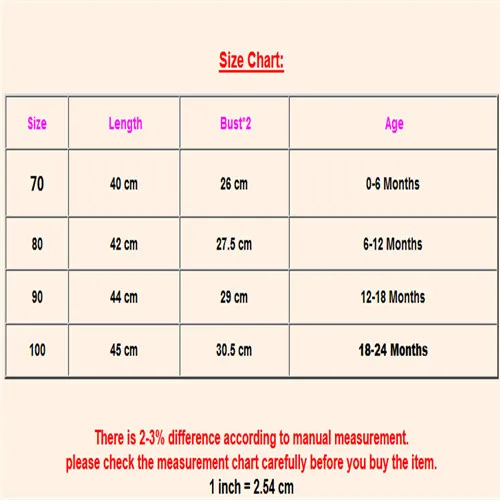 Size Chart:

| Size | Length | Bust*2 | Age |
|---|---|---|---|
| 70 | 40 cm | 26 cm | 0-6 Months |
| 80 | 42 cm | 27.5 cm | 6-12 Months |
| 90 | 44 cm | 29 cm | 12-18 Months |
| 100 | 45 cm | 30.5 cm | 18-24 Months |

There is 2-3% difference according to manual measurement.
please check the measurement chart carefully before you buy the item.
1 inch = 2.54 cm